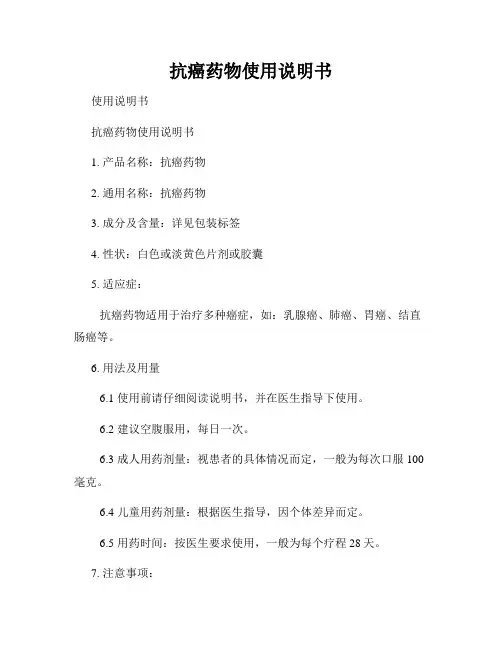 抗癌药物使用说明书

使用说明书

抗癌药物使用说明书

1. 产品名称：抗癌药物

2. 通用名称：抗癌药物

3. 成分及含量：详见包装标签

4. 性状：白色或淡黄色片剂或胶囊

5. 适应症：

抗癌药物适用于治疗多种癌症，如：乳腺癌、肺癌、胃癌、结直肠癌等。

6. 用法及用量

6.1 使用前请仔细阅读说明书，并在医生指导下使用。

6.2 建议空腹服用，每日一次。

6.3 成人用药剂量：视患者的具体情况而定，一般为每次口服 100 毫克。

6.4 儿童用药剂量：根据医生指导，因个体差异而定。

6.5 用药时间：按医生要求使用，一般为每个疗程 28 天。

7. 注意事项：